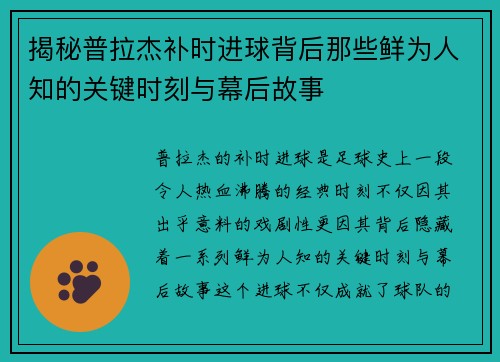 揭秘普拉杰补时进球背后那些鲜为人知的关键时刻与幕后故事

普拉杰的补时进球是足球史上一段令人热血沸腾的经典时刻不仅因其出乎意料的戏剧性更因其背后隐藏着一系列鲜为人知的关键时刻与幕后故事这个进球不仅成就了球队的